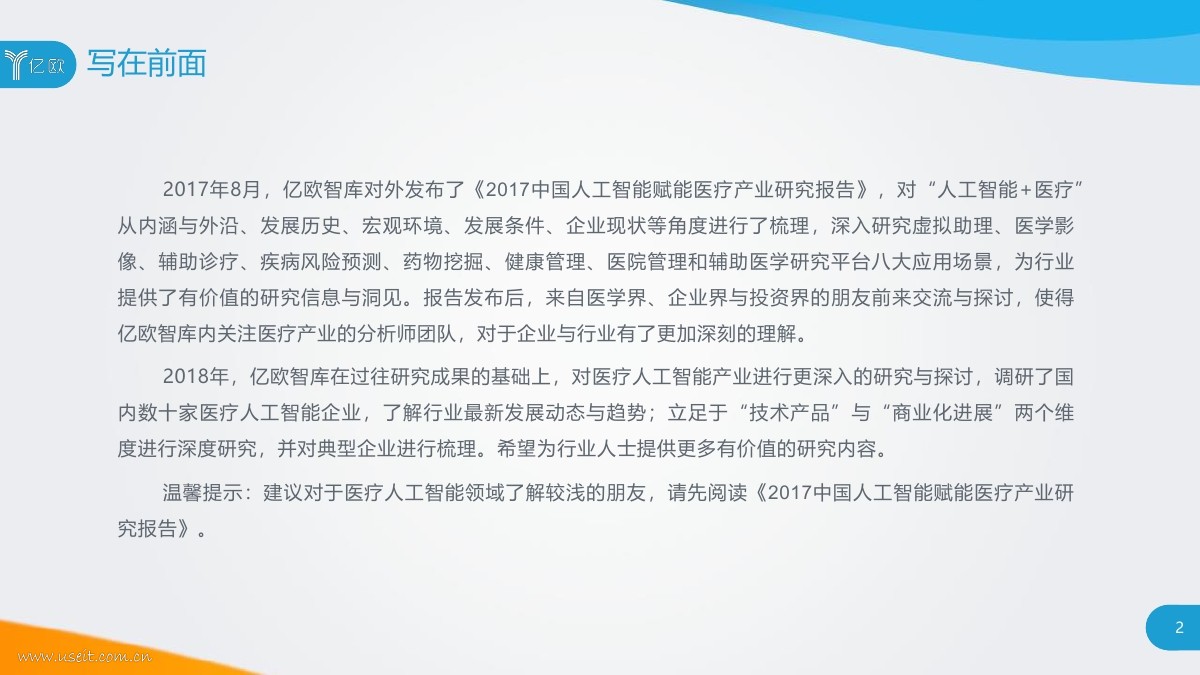 亿欧

写在前面

2017年8月，亿欧智库对外发布了《2017中国人工智能赋能医疗产业研究报告》，对“人工智能+医疗”从内涵与外沿、发展历史、宏观环境、发展条件、企业现状等角度进行了梳理，深入研究虚拟助理、医学影像、辅助诊疗、疾病风险预测、药物挖掘、健康管理、医院管理和辅助医学研究平台八大应用场景，为行业提供了有价值的研究信息与洞见。报告发布后，来自医学界、企业界与投资界的朋友前来交流与探讨，使得亿欧智库内关注医疗产业的分析师团队，对于企业与行业有了更加深刻的理解。

2018年，亿欧智库在过往研究成果的基础上，对医疗人工智能产业进行更深入的研究与探讨，调研了国内数十家医疗人工智能企业，了解行业最新发展动态与趋势；立足于“技术产品”与“商业化进展”两个维度进行深度研究，并对典型企业进行梳理。希望为行业人士提供更多有价值的研究内容。

温馨提示：建议对于医疗人工智能领域了解较浅的朋友，请先阅读《2017中国人工智能赋能医疗产业研究报告》。

2

www.useit.com.cn